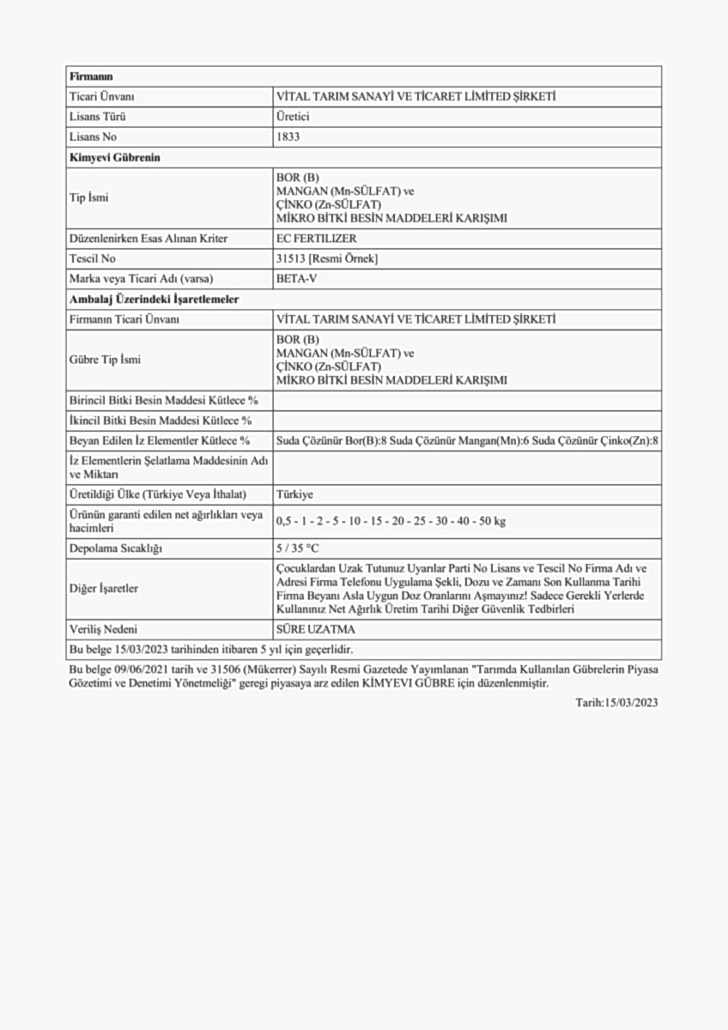 | Firmanın | |
|---|---|
| Ticari Ünvanı | VİTAL TARIM SANAYİ VE TİCARET LİMİTED ŞİRKETİ |
| Lisans Türü | Üretici |
| Lisans No | 1833 |
| **Kimyevi Gübrenin** | |
| Tip İsmi | BOR (B) MANGAN (Mn-SÜLFAT) ve ÇİNKO (Zn-SÜLFAT) MİKRO BİTKİ BESİN MADDELERİ KARIŞIMI |
| Düzenlenirken Esas Alınan Kriter | EC FERTILIZER |
| Tescil No | 31513 [Resmi Örnek] |
| Marka veya Ticari Adı (varsa) | BETA-V |
| **Ambalaj Üzerindeki İşaretlemeler** | |
| Firmanın Ticari Ünvanı | VİTAL TARIM SANAYİ VE TİCARET LİMİTED ŞİRKETİ |
| Gübre Tip İsmi | BOR (B) MANGAN (Mn-SÜLFAT) ve ÇİNKO (Zn-SÜLFAT) MİKRO BİTKİ BESİN MADDELERİ KARIŞIMI |
| Birincil Bitki Besin Maddesi Kütlece % | |
| İkincil Bitki Besin Maddesi Kütlece % | |
| Beyan Edilen İz Elementler Kütlece % | Suda Çözünür Bor(B):8 Suda Çözünür Mangan(Mn):6 Suda Çözünür Çinko(Zn):8 |
| İz Elementlerin Şelatlama Maddesinin Adı ve Miktarı | |
| Üretildiği Ülke (Türkiye Veya İthalat) | Türkiye |
| Ürünün garanti edilen net ağırlıkları veya hacimleri | 0,5 - 1 - 2 - 5 - 10 - 15 - 20 - 25 - 30 - 40 - 50 kg |
| Depolama Sıcaklığı | 5 / 35 °C |
| Diğer İşaretler | Çocuklardan Uzak Tutunuz Uyarılar Parti No Lisans ve Tescil No Firma Adı ve Adresi Firma Telefonu Uygulama Şekli, Dozu ve Zamanı Son Kullanma Tarihi Firma Beyanı Asla Uygun Doz Oranlarını Aşmayınız! Sadece Gerekli Yerlerde Kullanınız Net Ağırlık Üretim Tarihi Diğer Güvenlik Tedbirleri |
| Veriliş Nedeni | SÜRE UZATMA |
| Bu belge 15/03/2023 tarihinden itibaren 5 yıl için geçerlidir. | |

Bu belge 09/06/2021 tarih ve 31506 (Mükerrer) Sayılı Resmi Gazetede Yayımlanan "Tarımda Kullanılan Gübrelerin Piyasa Gözetimi ve Denetimi Yönetmeliği" geregi piyasaya arz edilen KİMYEVI GÜBRE için düzenlenmiştir.

Tarih:15/03/2023